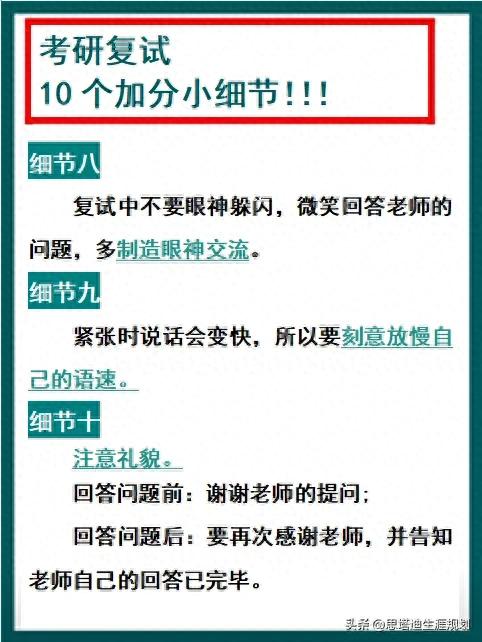 考研复试
10 个加分小细节！！！

细节八

复试中不要眼神躲闪，微笑回答老师的问题，多制造眼神交流。

细节九

紧张时说话会变快，所以要刻意放慢自己的语速。

细节十

注意礼貌。

回答问题前：谢谢老师的提问；

回答问题后：要再次感谢老师，并告知老师自己的回答已完毕。

头条 @思塔迪生涯规划